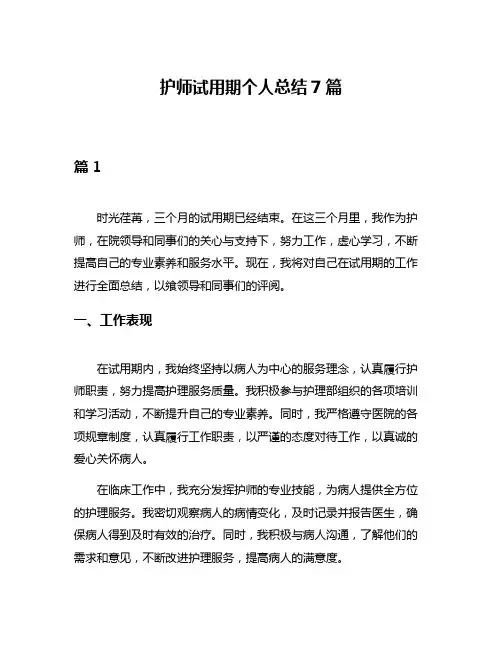 护师试用期个人总结 7 篇

篇 1

时光荏苒，三个月的试用期已经结束。在这三个月里，我作为护师，在院领导和同事们的关心与支持下，努力工作，虚心学习，不断提高自己的专业素养和服务水平。现在，我将对自己在试用期的工作进行全面总结，以飨领导和同事们的评阅。

一、工作表现

在试用期内，我始终坚持以病人为中心的服务理念，认真履行护师职责，努力提高护理服务质量。我积极参与护理部组织的各项培训和学习活动，不断提升自己的专业素养。同时，我严格遵守医院的各项规章制度，认真履行工作职责，以严谨的态度对待工作，以真诚的爱心关怀病人。

在临床工作中，我充分发挥护师的专业技能，为病人提供全方位的护理服务。我密切观察病人的病情变化，及时记录并报告医生，确保病人得到及时有效的治疗。同时，我积极与病人沟通，了解他们的需求和意见，不断改进护理服务，提高病人的满意度。